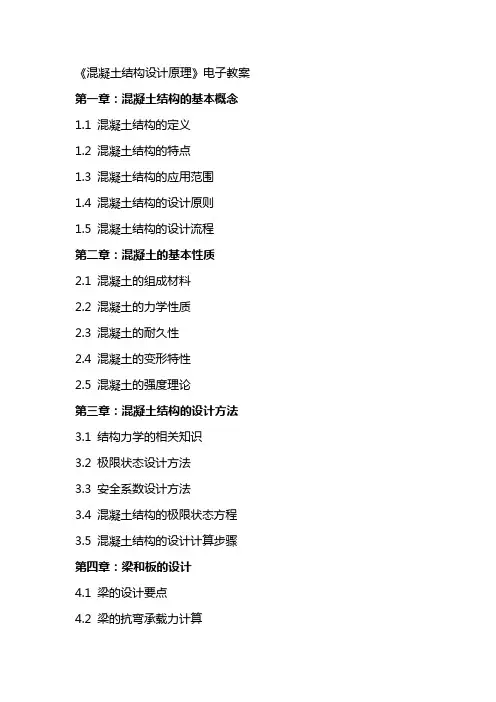 《混凝土结构设计原理》电子教案

第一章：混凝土结构的基本概念

1.1 混凝土结构的定义

1.2 混凝土结构的特点

1.3 混凝土结构的应用范围

1.4 混凝土结构的设计原则

1.5 混凝土结构的设计流程

第二章：混凝土的基本性质

2.1 混凝土的组成材料

2.2 混凝土的力学性质

2.3 混凝土的耐久性

2.4 混凝土的变形特性

2.5 混凝土的强度理论

第三章：混凝土结构的设计方法

3.1 结构力学的相关知识

3.2 极限状态设计方法

3.3 安全系数设计方法

3.4 混凝土结构的极限状态方程

3.5 混凝土结构的设计计算步骤

第四章：梁和板的设计

4.1 梁的设计要点

4.2 梁的抗弯承载力计算